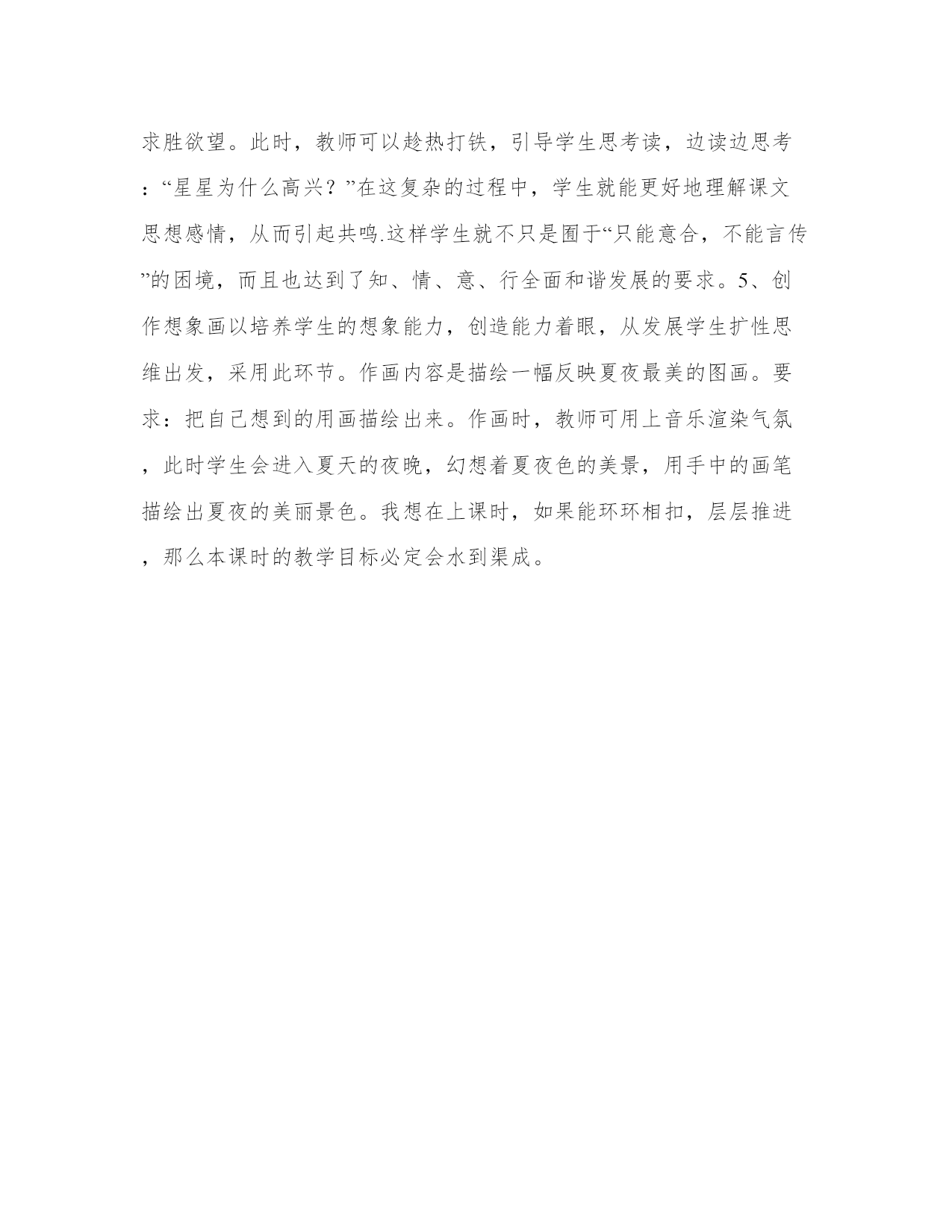 求胜欲望。此时，教师可以趁热打铁，引导学生思考读，边读边思考：“星星为什么高兴？”在这复杂的过程中，学生就能更好地理解课文思想感情，从而引起共鸣.这样学生就不只是囿于“只能意合，不能言传”的困境，而且也达到了知、情、意、行全面和谐发展的要求。5、创作想象画以培养学生的想象能力，创造能力着眼，从发展学生扩性思维出发，采用此环节。作画内容是描绘一幅反映夏夜最美的图画。要求：把自己想到的用画描绘出来。作画时，教师可用上音乐渲染气氛，此时学生会进入夏天的夜晚，幻想着夏夜色的美景，用手中的画笔描绘出夏夜的美丽景色。我想在上课时，如果能环环相扣，层层推进，那么本课时的教学目标必定会水到渠成。